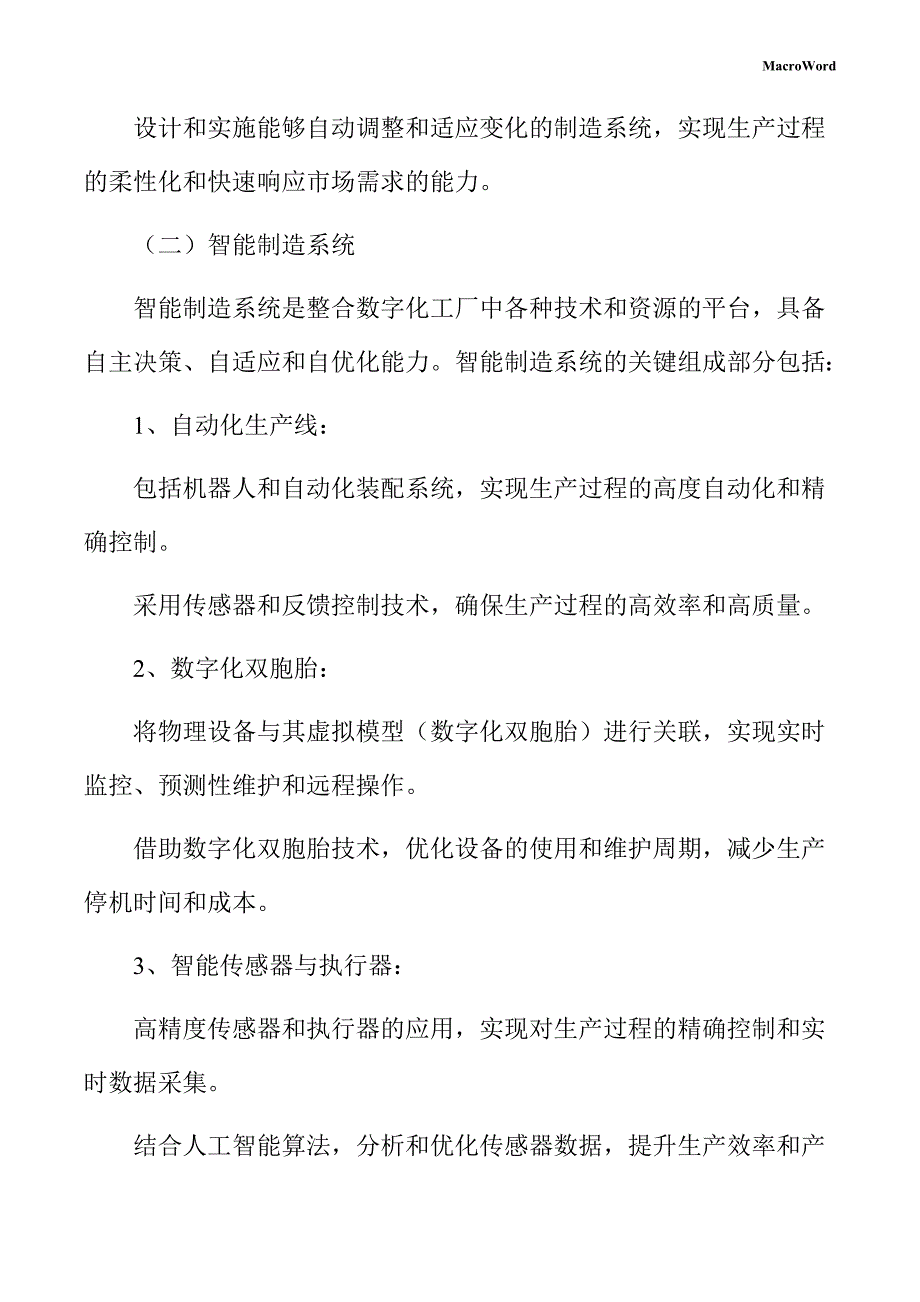 MacroWord

设计和实施能够自动调整和适应变化的制造系统，实现生产过程的柔性化和快速响应市场需求的能力。

（二）智能制造系统

智能制造系统是整合数字化工厂中各种技术和资源的平台，具备自主决策、自适应和自优化能力。智能制造系统的关键组成部分包括：

1、自动化生产线：

包括机器人和自动化装配系统，实现生产过程的高度自动化和精确控制。

采用传感器和反馈控制技术，确保生产过程的高效率和高质量。

2、数字化双胞胎：

将物理设备与其虚拟模型（数字化双胞胎）进行关联，实现实时监控、预测性维护和远程操作。

借助数字化双胞胎技术，优化设备的使用和维护周期，减少生产停机时间和成本。

3、智能传感器与执行器：

高精度传感器和执行器的应用，实现对生产过程的精确控制和实时数据采集。

结合人工智能算法，分析和优化传感器数据，提升生产效率和产